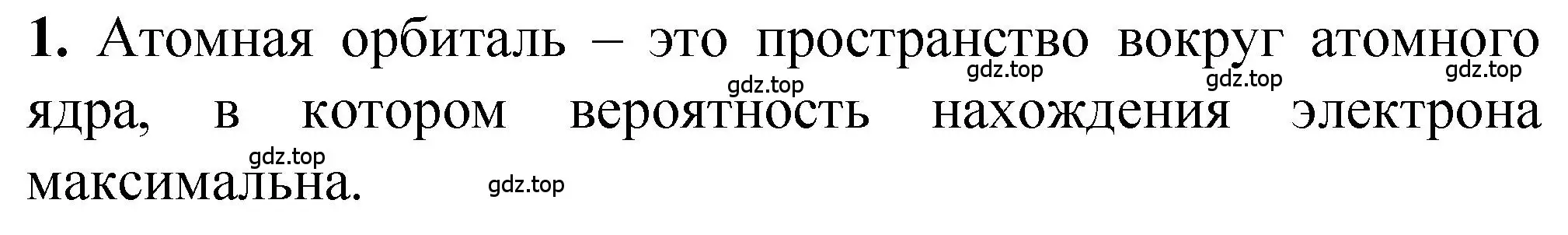 **1.** Атомная орбиталь – это пространство вокруг атомного ядра, в котором вероятность нахождения электрона максимальна.

gdz.top gdz.top gdz.top gdz.top gdz.top gdz.top